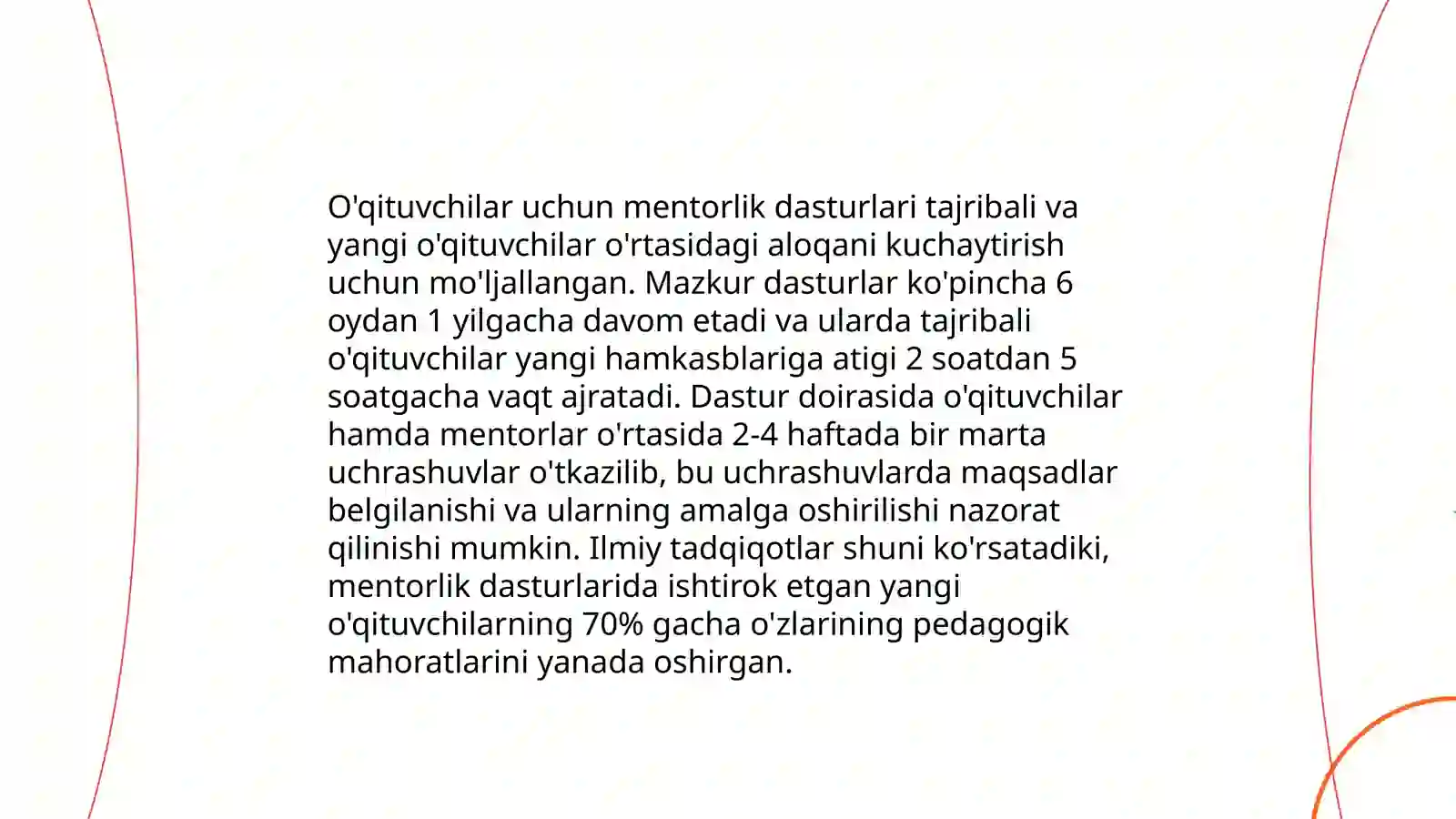 O'qituvchilar uchun mentorlik dasturlari tajribali va yangi o'qituvchilar o'rtasidagi aloqani kuchaytirish uchun mo'ljallangan. Mazkur dasturlar ko'pincha 6 oydan 1 yilgacha davom etadi va ularda tajribali o'qituvchilar yangi hamkasblariga atigi 2 soatdan 5 soatgacha vaqt ajratadi. Dastur doirasida o'qituvchilar hamda mentorlar o'rtasida 2-4 haftada bir marta uchrashuvlar o'tkazilib, bu uchrashuvlarda maqsadlar belgilanishi va ularning amalga oshirilishi nazorat qilinishi mumkin. Ilmiy tadqiqotlar shuni ko'rsatadiki, mentorlik dasturlarida ishtirok etgan yangi o'qituvchilarning 70% gacha o'zlarining pedagogik mahoratlarini yanada oshirgan.